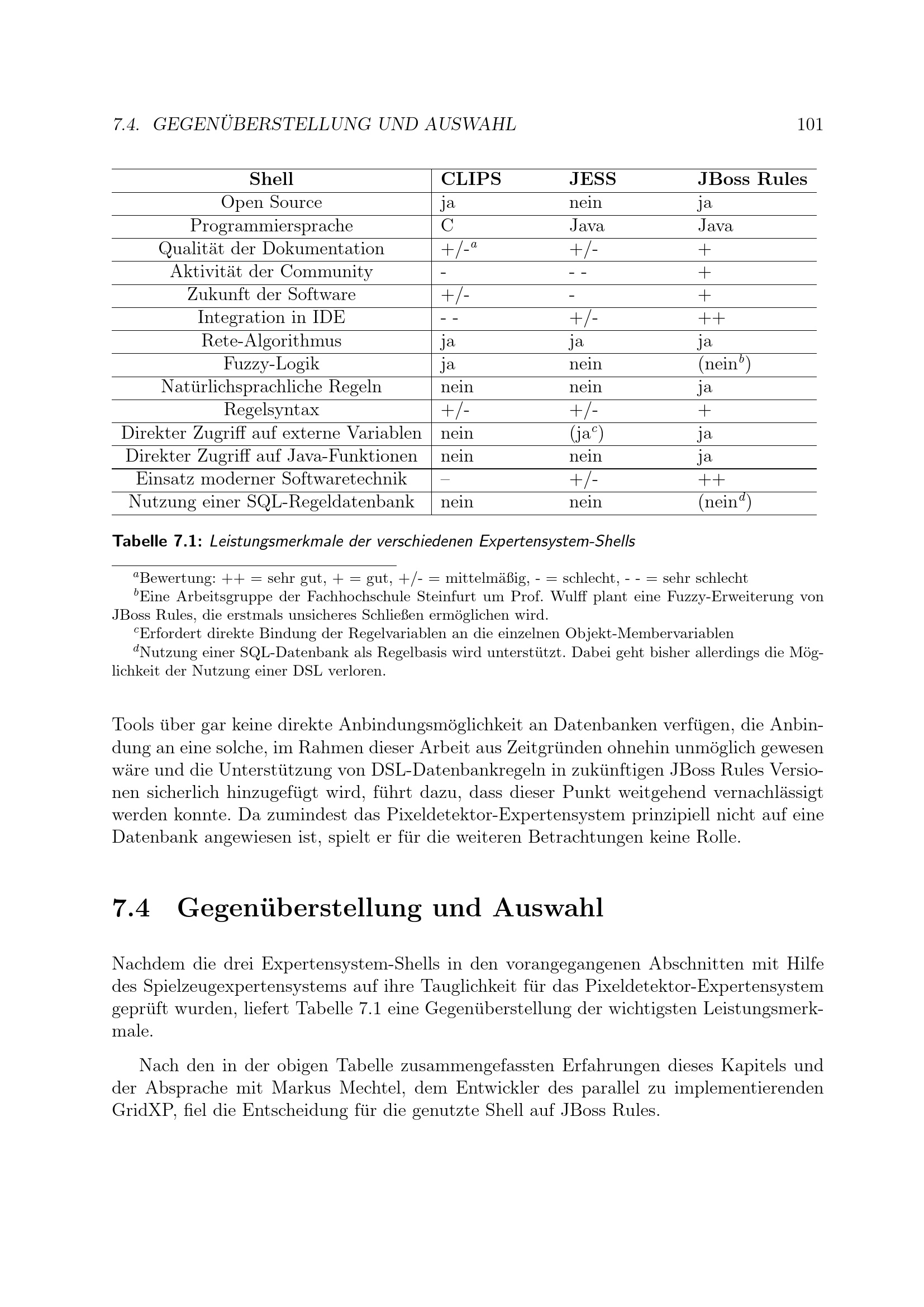 7.4. GEGENÜBERSTELLUNG UND AUSWAHL 101

| Shell | CLIPS | JESS | JBoss Rules |
|---|---|---|---|
| Open Source | ja | nein | ja |
| Programmiersprache | C | Java | Java |
| Qualität der Dokumentation | +/-$^a$ | +/- | + |
| Aktivität der Community | - | - - | + |
| Zukunft der Software | +/- | - | + |
| Integration in IDE | - - | +/- | ++ |
| Rete-Algorithmus | ja | ja | ja |
| Fuzzy-Logik | ja | nein | (nein$^b$) |
| Natürlichsprachliche Regeln | nein | nein | ja |
| Regelsyntax | +/- | +/- | + |
| Direkter Zugriff auf externe Variablen | nein | (ja$^c$) | ja |
| Direkter Zugriff auf Java-Funktionen | nein | nein | ja |
| Einsatz moderner Softwaretechnik | – | +/- | ++ |
| Nutzung einer SQL-Regeldatenbank | nein | nein | (nein$^d$) |

Tabelle 7.1: Leistungsmerkmale der verschiedenen Expertensystem-Shells

$^a$Bewertung: ++ = sehr gut, + = gut, +/- = mittelmäßig, - = schlecht, - - = sehr schlecht
$^b$Eine Arbeitsgruppe der Fachhochschule Steinfurt um Prof. Wulff plant eine Fuzzy-Erweiterung von JBoss Rules, die erstmals unsicheres Schließen ermöglichen wird.
$^c$Erfordert direkte Bindung der Regelvariablen an die einzelnen Objekt-Membervariablen
$^d$Nutzung einer SQL-Datenbank als Regelbasis wird unterstützt. Dabei geht bisher allerdings die Möglichkeit der Nutzung einer DSL verloren.

Tools über gar keine direkte Anbindungsmöglichkeit an Datenbanken verfügen, die Anbindung an eine solche, im Rahmen dieser Arbeit aus Zeitgründen ohnehin unmöglich gewesen wäre und die Unterstützung von DSL-Datenbankregeln in zukünftigen JBoss Rules Versionen sicherlich hinzugefügt wird, führt dazu, dass dieser Punkt weitgehend vernachlässigt werden konnte. Da zumindest das Pixeldetektor-Expertensystem prinzipiell nicht auf eine Datenbank angewiesen ist, spielt er für die weiteren Betrachtungen keine Rolle.

7.4 Gegenüberstellung und Auswahl

Nachdem die drei Expertensystem-Shells in den vorangegangenen Abschnitten mit Hilfe des Spielzeugexpertensystems auf ihre Tauglichkeit für das Pixeldetektor-Expertensystem geprüft wurden, liefert Tabelle 7.1 eine Gegenüberstellung der wichtigsten Leistungsmerkmale.

Nach den in der obigen Tabelle zusammengefassten Erfahrungen dieses Kapitels und der Absprache mit Markus Mechtel, dem Entwickler des parallel zu implementierenden GridXP, fiel die Entscheidung für die genutzte Shell auf JBoss Rules.